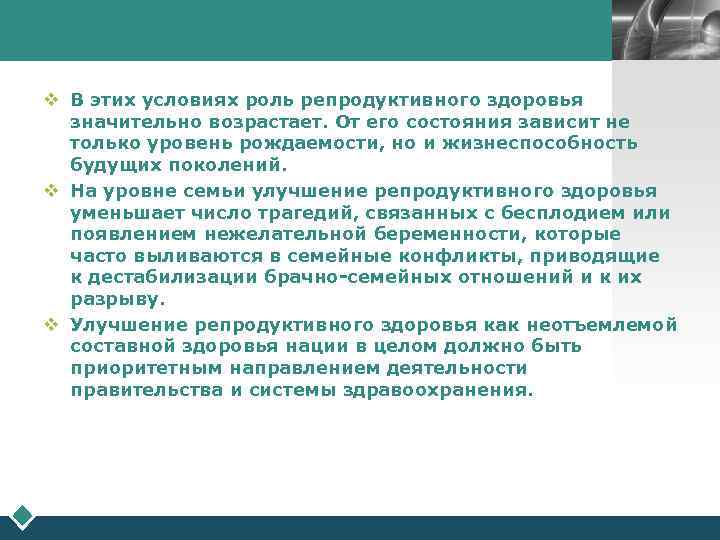 ❖ В этих условиях роль репродуктивного здоровья значительно возрастает. От его состояния зависит не только уровень рождаемости, но и жизнеспособность будущих поколений.

❖ На уровне семьи улучшение репродуктивного здоровья уменьшает число трагедий, связанных с бесплодием или появлением нежелательной беременности, которые часто выливаются в семейные конфликты, приводящие к дестабилизации брачно-семейных отношений и к их разрыву.

❖ Улучшение репродуктивного здоровья как неотъемлемой составной здоровья нации в целом должно быть приоритетным направлением деятельности правительства и системы здравоохранения.